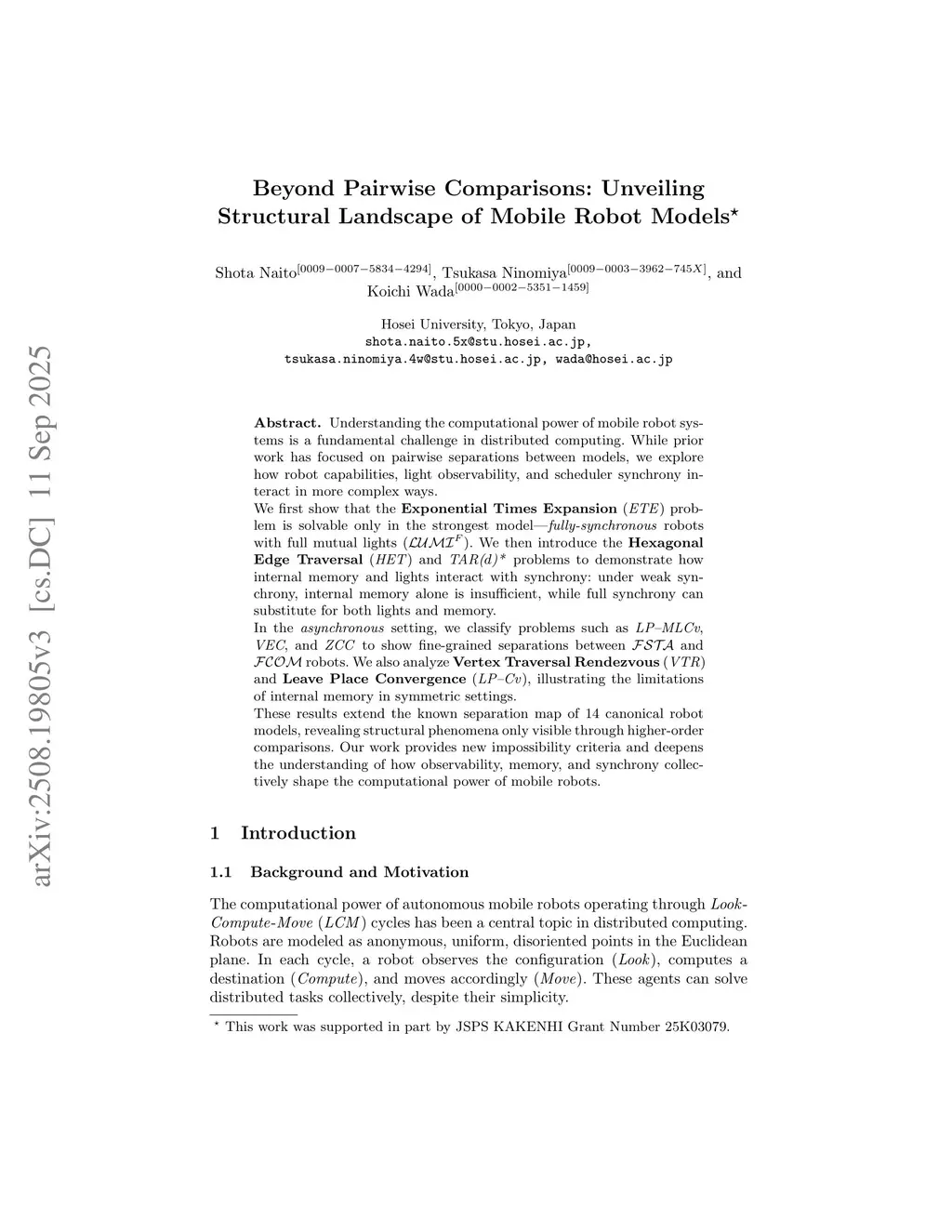 arXiv:2508.19805v3 [cs.DC] 11 Sep 2025

Beyond Pairwise Comparisons: Unveiling Structural Landscape of Mobile Robot Models$^\star$

Shota Naito$^{[0009-0007-5834-4294]}$, Tsukasa Ninomiya$^{[0009-0003-3962-745X]}$, and Koichi Wada$^{[0000-0002-5351-1459]}$

Hosei University, Tokyo, Japan
shota.naito.5x@stu.hosei.ac.jp, tsukasa.ninomiya.4w@stu.hosei.ac.jp, wada@hosei.ac.jp

Abstract. Understanding the computational power of mobile robot systems is a fundamental challenge in distributed computing. While prior work has focused on pairwise separations between models, we explore how robot capabilities, light observability, and scheduler synchrony interact in more complex ways.
We first show that the Exponential Times Expansion ($ETE$) problem is solvable only in the strongest model—fully-synchronous robots with full mutual lights ($\mathcal{LUMI}^F$). We then introduce the Hexagonal Edge Traversal ($HET$) and $TAR(d)^*$ problems to demonstrate how internal memory and lights interact with synchrony: under weak synchrony, internal memory alone is insufficient, while full synchrony can substitute for both lights and memory.
In the asynchronous setting, we classify problems such as $LP\text{–}MLCv$, $VEC$, and $ZCC$ to show fine-grained separations between $\mathcal{FSTA}$ and $\mathcal{FCOM}$ robots. We also analyze Vertex Traversal Rendezvous ($VTR$) and Leave Place Convergence ($LP\text{–}Cv$), illustrating the limitations of internal memory in symmetric settings.
These results extend the known separation map of 14 canonical robot models, revealing structural phenomena only visible through higher-order comparisons. Our work provides new impossibility criteria and deepens the understanding of how observability, memory, and synchrony collectively shape the computational power of mobile robots.

1 Introduction

1.1 Background and Motivation

The computational power of autonomous mobile robots operating through Look-Compute-Move ($LCM$) cycles has been a central topic in distributed computing. Robots are modeled as anonymous, uniform, disoriented points in the Euclidean plane. In each cycle, a robot observes the configuration ($Look$), computes a destination ($Compute$), and moves accordingly ($Move$). These agents can solve distributed tasks collectively, despite their simplicity.

$^\star$ This work was supported in part by JSPS KAKENHI Grant Number 25K03079.